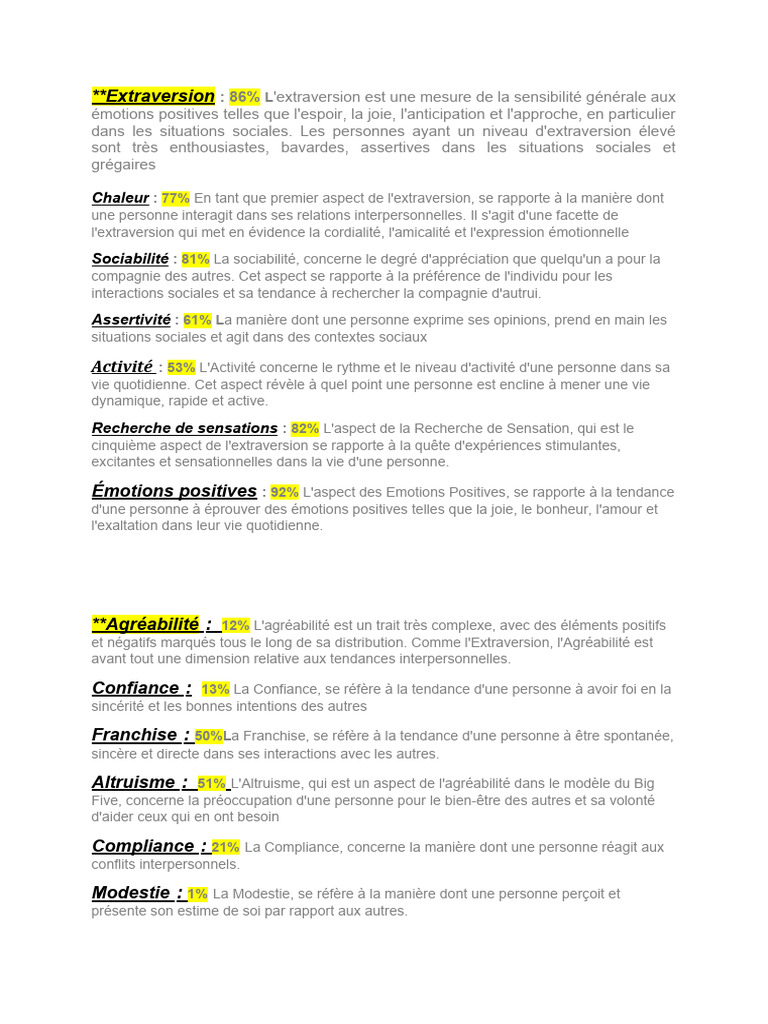 **Extraversion : 86% L'extraversion est une mesure de la sensibilité générale aux émotions positives telles que l'espoir, la joie, l'anticipation et l'approche, en particulier dans les situations sociales. Les personnes ayant un niveau d'extraversion élevé sont très enthousiastes, bavardes, assertives dans les situations sociales et grégaires

Chaleur : 77% En tant que premier aspect de l'extraversion, se rapporte à la manière dont une personne interagit dans ses relations interpersonnelles. Il s'agit d'une facette de l'extraversion qui met en évidence la cordialité, l'amicalité et l'expression émotionnelle

Sociabilité : 81% La sociabilité, concerne le degré d'appréciation que quelqu'un a pour la compagnie des autres. Cet aspect se rapporte à la préférence de l'individu pour les interactions sociales et sa tendance à rechercher la compagnie d'autrui.

Assertivité : 61% La manière dont une personne exprime ses opinions, prend en main les situations sociales et agit dans des contextes sociaux

Activité : 53% L'Activité concerne le rythme et le niveau d'activité d'une personne dans sa vie quotidienne. Cet aspect révèle à quel point une personne est encline à mener une vie dynamique, rapide et active.

Recherche de sensations : 82% L'aspect de la Recherche de Sensation, qui est le cinquième aspect de l'extraversion se rapporte à la quête d'expériences stimulantes, excitantes et sensationnelles dans la vie d'une personne.

Émotions positives : 92% L'aspect des Emotions Positives, se rapporte à la tendance d'une personne à éprouver des émotions positives telles que la joie, le bonheur, l'amour et l'exaltation dans leur vie quotidienne.

**Agréabilité : 12% L'agréabilité est un trait très complexe, avec des éléments positifs et négatifs marqués tous le long de sa distribution. Comme l'Extraversion, l'Agréabilité est avant tout une dimension relative aux tendances interpersonnelles.

Confiance : 13% La Confiance, se réfère à la tendance d'une personne à avoir foi en la sincérité et les bonnes intentions des autres

Franchise : 50%La Franchise, se réfère à la tendance d'une personne à être spontanée, sincère et directe dans ses interactions avec les autres.

Altruisme : 51% L'Altruisme, qui est un aspect de l'agréabilité dans le modèle du Big Five, concerne la préoccupation d'une personne pour le bien-être des autres et sa volonté d'aider ceux qui en ont besoin

Compliance : 21% La Compliance, concerne la manière dont une personne réagit aux conflits interpersonnels.

Modestie : 1% La Modestie, se réfère à la manière dont une personne perçoit et présente son estime de soi par rapport aux autres.